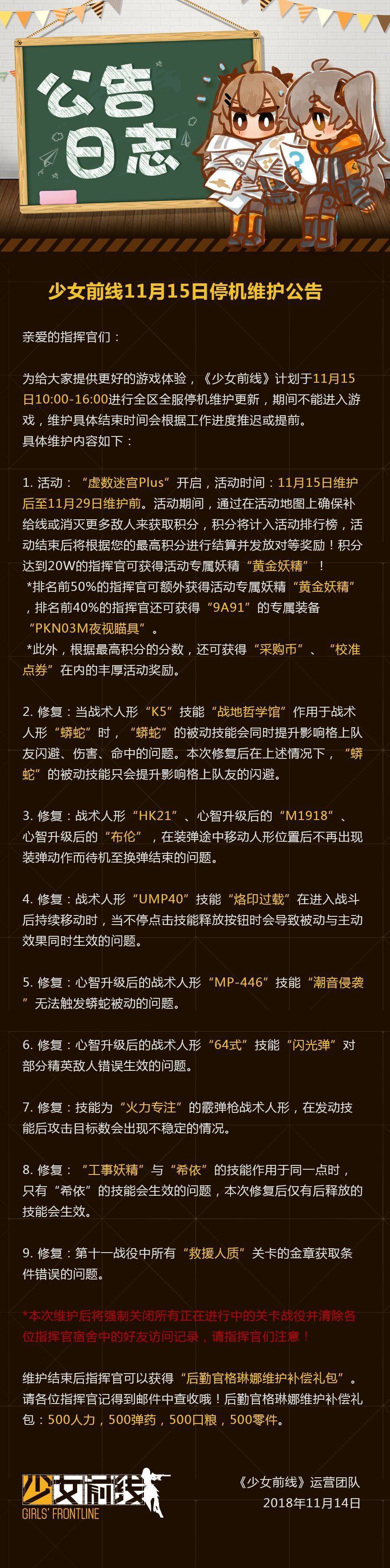 公告日志

少女前线11月15日停机维护公告

亲爱的指挥官们：

为给大家提供更好的游戏体验，《少女前线》计划于11月15日10:00-16:00进行全区全服停机维护更新，期间不能进入游戏，维护具体结束时间会根据工作进度推迟或提前。
具体维护内容如下：

1. 活动：“虚数迷宫Plus”开启，活动时间：11月15日维护后至11月29日维护前。活动期间，通过在活动地图上确保补给线或消灭更多敌人来获取积分，积分将计入活动排行榜，活动结束后将根据您的最高积分进行结算并发放对等奖励！积分达到20W的指挥官可获得活动专属妖精“黄金妖精”！
*排名前50%的指挥官可额外获得活动专属妖精“黄金妖精”，排名前40%的指挥官还可获得“9A91”的专属装备“PKN03M夜视瞄具”。
*此外，根据最高积分的分数，还可获得“采购币”、“校准点券”在内的丰厚活动奖励。

2. 修复：当战术人形“K5”技能“战地哲学馆”作用于战术人形“蟒蛇”时，“蟒蛇”的被动技能会同时提升影响格上队友闪避、伤害、命中的问题。本次修复后在上述情况下，“蟒蛇”的被动技能只会提升影响格上队友的闪避。

3. 修复：战术人形“HK21”、心智升级后的“M1918”、心智升级后的“布伦”，在装弹途中移动人形位置后不再出现装弹动作而待机至换弹结束的问题。

4. 修复：战术人形“UMP40”技能“烙印过载”在进入战斗后持续移动时，当不停点击技能释放按钮时会导致被动与主动效果同时生效的问题。

5. 修复：心智升级后的战术人形“MP-446”技能“潮音侵袭”无法触发蟒蛇被动的问题。

6. 修复：心智升级后的战术人形“64式”技能“闪光弹”对部分精英敌人错误生效的问题。

7. 修复：技能为“火力专注”的霰弹枪战术人形，在发动技能后攻击目标数会出现不稳定的情况。

8. 修复：“工事妖精”与“希依”的技能作用于同一点时，只有“希依”的技能会生效的问题，本次修复后仅有后释放的技能会生效。

9. 修复：第十一战役中所有“救援人质”关卡的金章获取条件错误的问题。

*本次维护后将强制关闭所有正在进行中的关卡战役并清除各位指挥官宿舍中的好友访问记录，请指挥官们注意！

维护结束后指挥官可以获得“后勤官格琳娜维护补偿礼包”。请各位指挥官记得到邮件中查收哦！后勤官格琳娜维护补偿礼包：500人力，500弹药，500口粮，500零件。

少女前线
GIRLS' FRONTLINE

《少女前线》运营团队
2018年11月14日